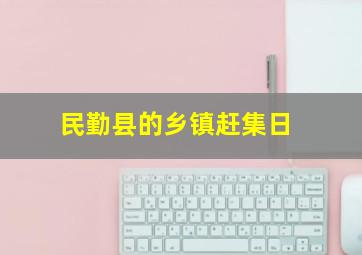 民勤县的乡镇赶集日